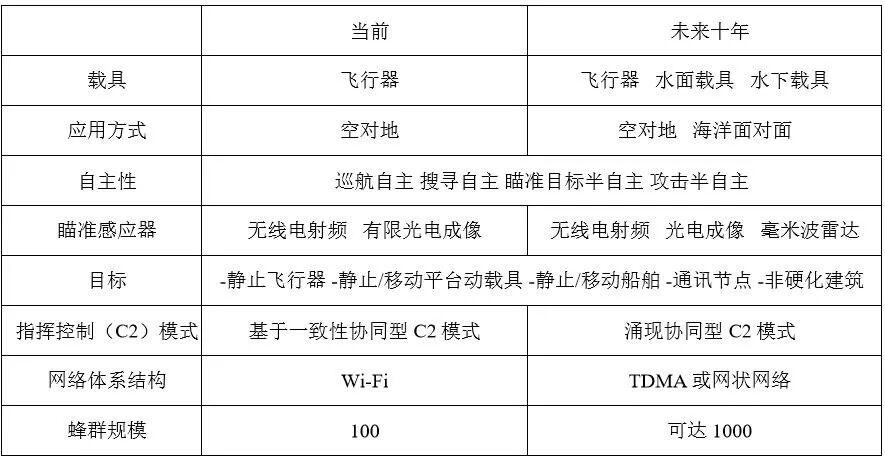 |  | 当前 | 未来十年 |
|---|---|---|
| 载具 | 飞行器 | 飞行器 水面载具 水下载具 |
| 应用方式 | 空对地 | 空对地 海洋面对面 |
| 自主性 | 巡航自主 搜寻自主 瞄准目标半自主 攻击半自主 |  |
| 瞄准感应器 | 无线电射频 有限光电成像 | 无线电射频 光电成像 毫米波雷达 |
| 目标 | -静止飞行器 -静止/移动平台动载具 -静止/移动船舶 -通讯节点 -非硬化建筑 |  |
| 指挥控制（C2）模式 | 基于一致性协同型C2模式 | 涌现协同型C2模式 |
| 网络体系结构 | Wi-Fi | TDMA或网状网络 |
| 蜂群规模 | 100 | 可达1000 |